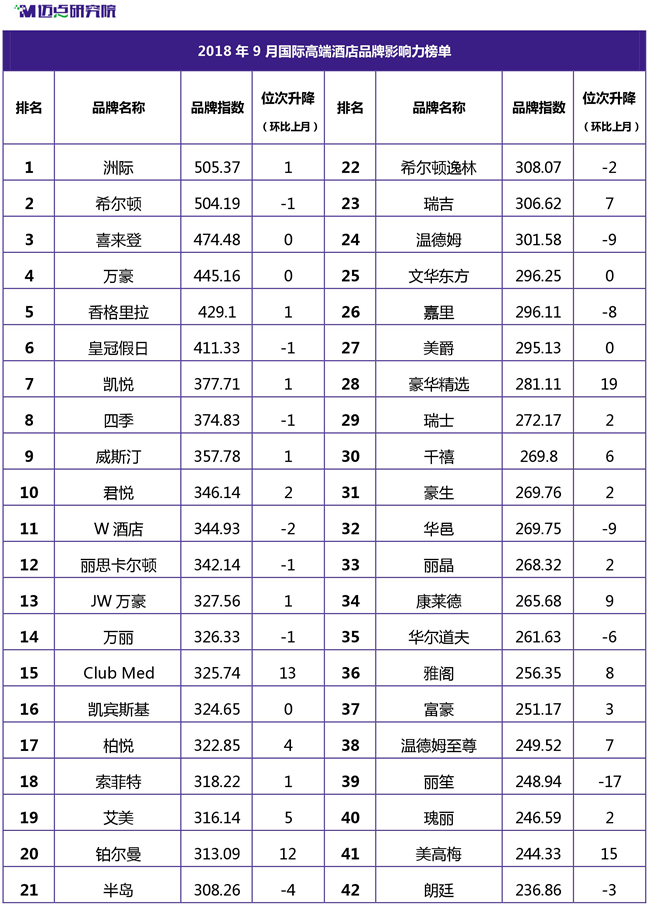 迈点研究院

2018 年 9 月国际高端酒店品牌影响力榜单

| 排名 | 品牌名称 | 品牌指数 | 位次升降（环比上月） | 排名 | 品牌名称 | 品牌指数 | 位次升降（环比上月） |
|---|---|---|---|---|---|---|---|
| 1 | 洲际 | 505.37 | 1 | 22 | 希尔顿逸林 | 308.07 | -2 |
| 2 | 希尔顿 | 504.19 | -1 | 23 | 瑞吉 | 306.62 | 7 |
| 3 | 喜来登 | 474.48 | 0 | 24 | 温德姆 | 301.58 | -9 |
| 4 | 万豪 | 445.16 | 0 | 25 | 文华东方 | 296.25 | 0 |
| 5 | 香格里拉 | 429.1 | 1 | 26 | 嘉里 | 296.11 | -8 |
| 6 | 皇冠假日 | 411.33 | -1 | 27 | 美爵 | 295.13 | 0 |
| 7 | 凯悦 | 377.71 | 1 | 28 | 豪华精选 | 281.11 | 19 |
| 8 | 四季 | 374.83 | -1 | 29 | 瑞士 | 272.17 | 2 |
| 9 | 威斯汀 | 357.78 | 1 | 30 | 千禧 | 269.8 | 6 |
| 10 | 君悦 | 346.14 | 2 | 31 | 豪生 | 269.76 | 2 |
| 11 | W 酒店 | 344.93 | -2 | 32 | 华邑 | 269.75 | -9 |
| 12 | 丽思卡尔顿 | 342.14 | -1 | 33 | 丽晶 | 268.32 | 2 |
| 13 | JW 万豪 | 327.56 | 1 | 34 | 康莱德 | 265.68 | 9 |
| 14 | 万丽 | 326.33 | -1 | 35 | 华尔道夫 | 261.63 | -6 |
| 15 | Club Med | 325.74 | 13 | 36 | 雅阁 | 256.35 | 8 |
| 16 | 凯宾斯基 | 324.65 | 0 | 37 | 富豪 | 251.17 | 3 |
| 17 | 柏悦 | 322.85 | 4 | 38 | 温德姆至尊 | 249.52 | 7 |
| 18 | 索菲特 | 318.22 | 1 | 39 | 丽笙 | 248.94 | -17 |
| 19 | 艾美 | 316.14 | 5 | 40 | 瑰丽 | 246.59 | 2 |
| 20 | 铂尔曼 | 313.09 | 12 | 41 | 美高梅 | 244.33 | 15 |
| 21 | 半岛 | 308.26 | -4 | 42 | 朗廷 | 236.86 | -3 |